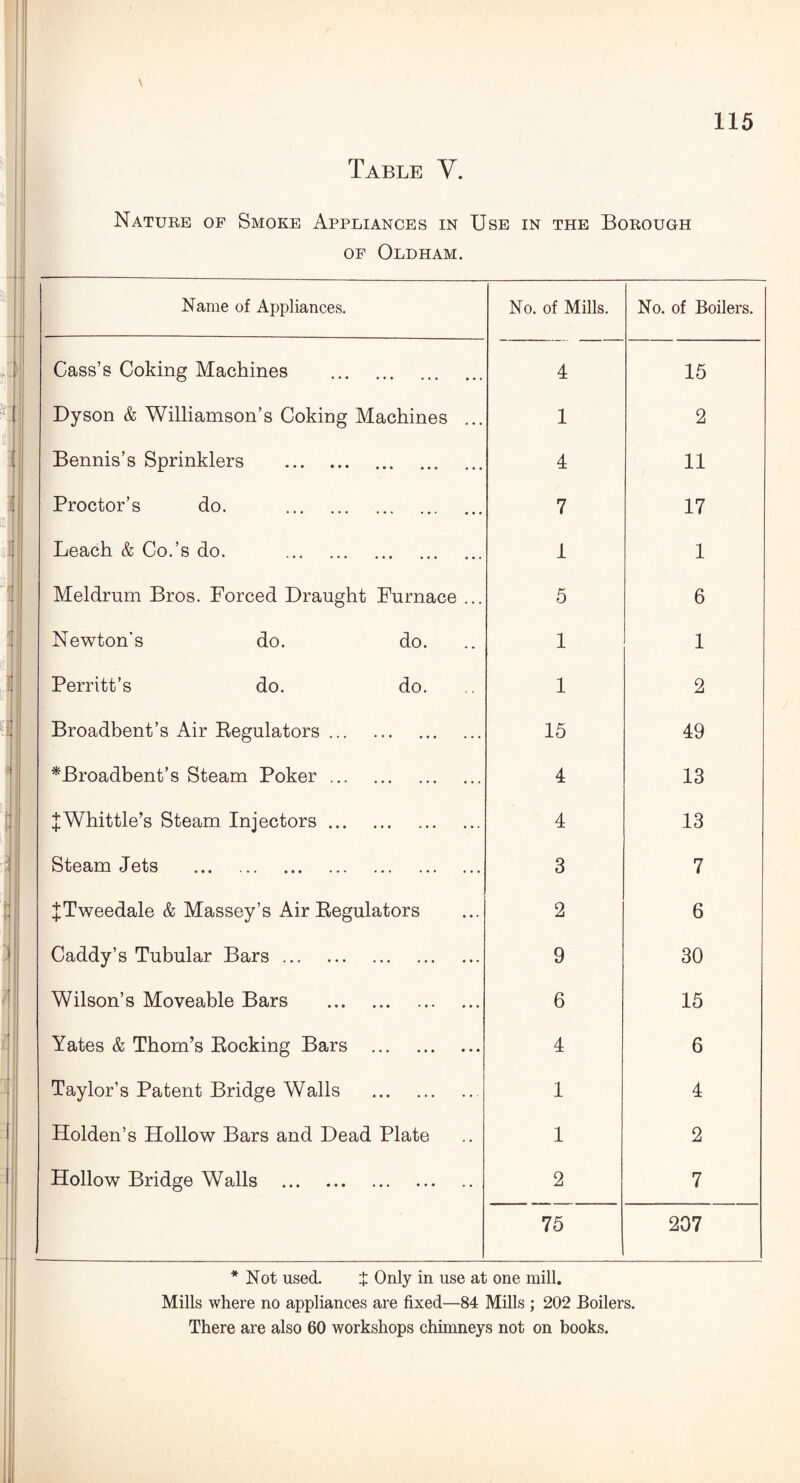 115

Table V.

Nature of Smoke Appliances in Use in the Borough of Oldham.

| Name of Appliances. | No. of Mills. | No. of Boilers. |
|---|---|---|
| Cass's Coking Machines ... ... ... ... | 4 | 15 |
| Dyson & Williamson's Coking Machines ... | 1 | 2 |
| Bennis's Sprinklers ... ... ... ... ... | 4 | 11 |
| Proctor's do. ... ... ... ... ... | 7 | 17 |
| Leach & Co.'s do. ... ... ... ... ... | 1 | 1 |
| Meldrum Bros. Forced Draught Furnace ... | 5 | 6 |
| Newton's do. do. .. | 1 | 1 |
| Perritt's do. do. .. | 1 | 2 |
| Broadbent's Air Regulators ... ... ... ... | 15 | 49 |
| *Broadbent's Steam Poker ... ... ... ... | 4 | 13 |
| ‡Whittle's Steam Injectors ... ... ... ... | 4 | 13 |
| Steam Jets ... ... ... ... ... ... ... | 3 | 7 |
| ‡Tweedale & Massey's Air Regulators ... | 2 | 6 |
| Caddy's Tubular Bars ... ... ... ... ... | 9 | 30 |
| Wilson's Moveable Bars ... ... ... ... | 6 | 15 |
| Yates & Thom's Rocking Bars ... ... ... | 4 | 6 |
| Taylor's Patent Bridge Walls ... ... .. | 1 | 4 |
| Holden's Hollow Bars and Dead Plate .. | 1 | 2 |
| Hollow Bridge Walls ... ... ... ... .. | 2 | 7 |
| | 75 | 207 |

* Not used. ‡ Only in use at one mill.
Mills where no appliances are fixed—84 Mills ; 202 Boilers.
There are also 60 workshops chimneys not on books.